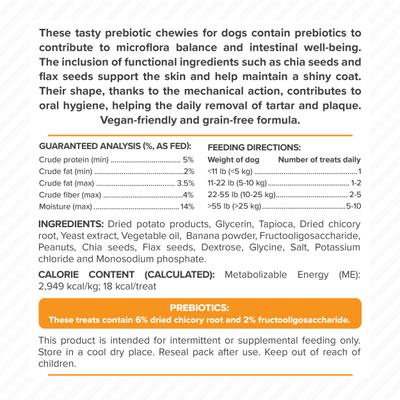 These tasty prebiotic chewies for dogs contain prebiotics to contribute to microflora balance and intestinal well-being. The inclusion of functional ingredients such as chia seeds and flax seeds support the skin and help maintain a shiny coat. Their shape, thanks to the mechanical action, contributes to oral hygiene, helping the daily removal of tartar and plaque. Vegan-friendly and grain-free formula.

GUARANTEED ANALYSIS (%, AS FED):

| | |
|---|---|
| Crude protein (min) | 5% |
| Crude fat (min) | 2% |
| Crude fat (max) | 3.5% |
| Crude fiber (max) | 4% |
| Moisture (max) | 14% |

FEEDING DIRECTIONS:

| Weight of dog | Number of treats daily |
|---|---|
| <11 lb (<5 kg) | 1 |
| 11-22 lb (5-10 kg) | 1-2 |
| 22-55 lb (10-25 kg) | 2-5 |
| >55 lb (>25 kg) | 5-10 |

INGREDIENTS: Dried potato products, Glycerin, Tapioca, Dried chicory root, Yeast extract, Vegetable oil, Banana powder, Fructooligosaccharide, Peanuts, Chia seeds, Flax seeds, Dextrose, Glycine, Salt, Potassium chloride and Monosodium phosphate.

CALORIE CONTENT (CALCULATED): Metabolizable Energy (ME): 2,949 kcal/kg; 18 kcal/treat

PREBIOTICS:
These treats contain 6% dried chicory root and 2% fructooligosaccharide.

This product is intended for intermittent or supplemental feeding only. Store in a cool dry place. Reseal pack after use. Keep out of reach of children.